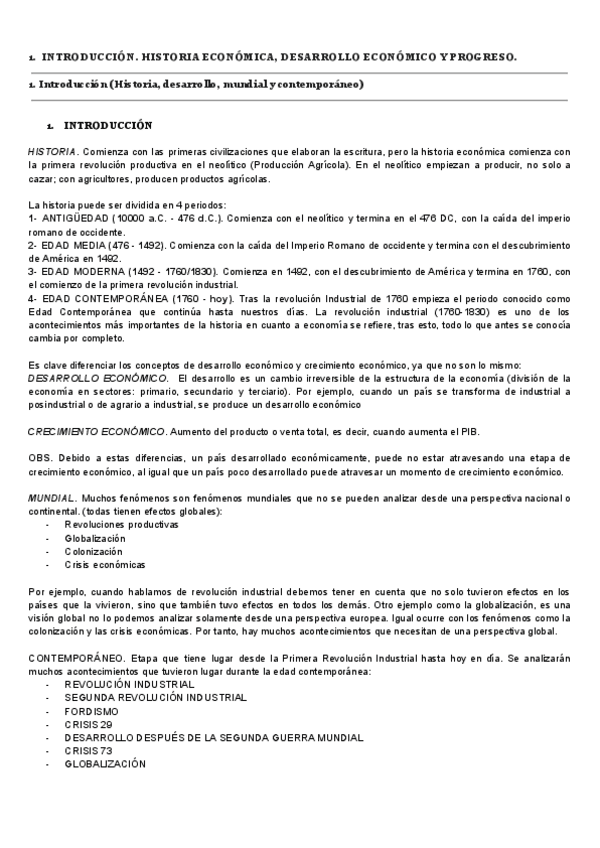 1. INTRODUCCIÓN. HISTORIA ECONÓMICA, DESARROLLO ECONÓMICO Y PROGRESO.

1. Introducción (Historia, desarrollo, mundial y contemporáneo)

1. INTRODUCCIÓN

HISTORIA. Comienza con las primeras civilizaciones que elaboran la escritura, pero la historia económica comienza con la primera revolución productiva en el neolítico (Producción Agrícola). En el neolítico empiezan a producir, no solo a cazar; con agricultores, producen productos agrícolas.

La historia puede ser dividida en 4 periodos:
1- ANTIGÜEDAD (10000 a.C. - 476 d.C.). Comienza con el neolítico y termina en el 476 DC, con la caída del imperio romano de occidente.
2- EDAD MEDIA (476 - 1492). Comienza con la caída del Imperio Romano de occidente y termina con el descubrimiento de América en 1492.
3- EDAD MODERNA (1492 - 1760/1830). Comienza en 1492, con el descubrimiento de América y termina en 1760, con el comienzo de la primera revolución industrial.
4- EDAD CONTEMPORÁNEA (1760 - hoy). Tras la revolución Industrial de 1760 empieza el periodo conocido como Edad Contemporánea que continúa hasta nuestros días. La revolución industrial (1760-1830) es uno de los acontecimientos más importantes de la historia en cuanto a economía se refiere, tras esto, todo lo que antes se conocía cambia por completo.

Es clave diferenciar los conceptos de desarrollo económico y crecimiento económico, ya que no son lo mismo:
DESARROLLO ECONÓMICO. El desarrollo es un cambio irreversible de la estructura de la economía (división de la economía en sectores: primario, secundario y terciario). Por ejemplo, cuando un país se transforma de industrial a posindustrial o de agrario a industrial, se produce un desarrollo económico

CRECIMIENTO ECONÓMICO. Aumento del producto o venta total, es decir, cuando aumenta el PIB.

OBS. Debido a estas diferencias, un país desarrollado económicamente, puede no estar atravesando una etapa de crecimiento económico, al igual que un país poco desarrollado puede atravesar un momento de crecimiento económico.

MUNDIAL. Muchos fenómenos son fenómenos mundiales que no se pueden analizar desde una perspectiva nacional o continental. (todas tienen efectos globales):
- Revoluciones productivas
- Globalización
- Colonización
- Crisis económicas

Por ejemplo, cuando hablamos de revolución industrial debemos tener en cuenta que no solo tuvieron efectos en los países que la vivieron, sino que también tuvo efectos en todos los demás. Otro ejemplo como la globalización, es una visión global no lo podemos analizar solamente desde una perspectiva europea. Igual ocurre con los fenómenos como la colonización y las crisis económicas. Por tanto, hay muchos acontecimientos que necesitan de una perspectiva global.

CONTEMPORÁNEO. Etapa que tiene lugar desde la Primera Revolución Industrial hasta hoy en día. Se analizarán muchos acontecimientos que tuvieron lugar durante la edad contemporánea:
- REVOLUCIÓN INDUSTRIAL
- SEGUNDA REVOLUCIÓN INDUSTRIAL
- FORDISMO
- CRISIS 29
- DESARROLLO DESPUÉS DE LA SEGUNDA GUERRA MUNDIAL
- CRISIS 73
- GLOBALIZACIÓN